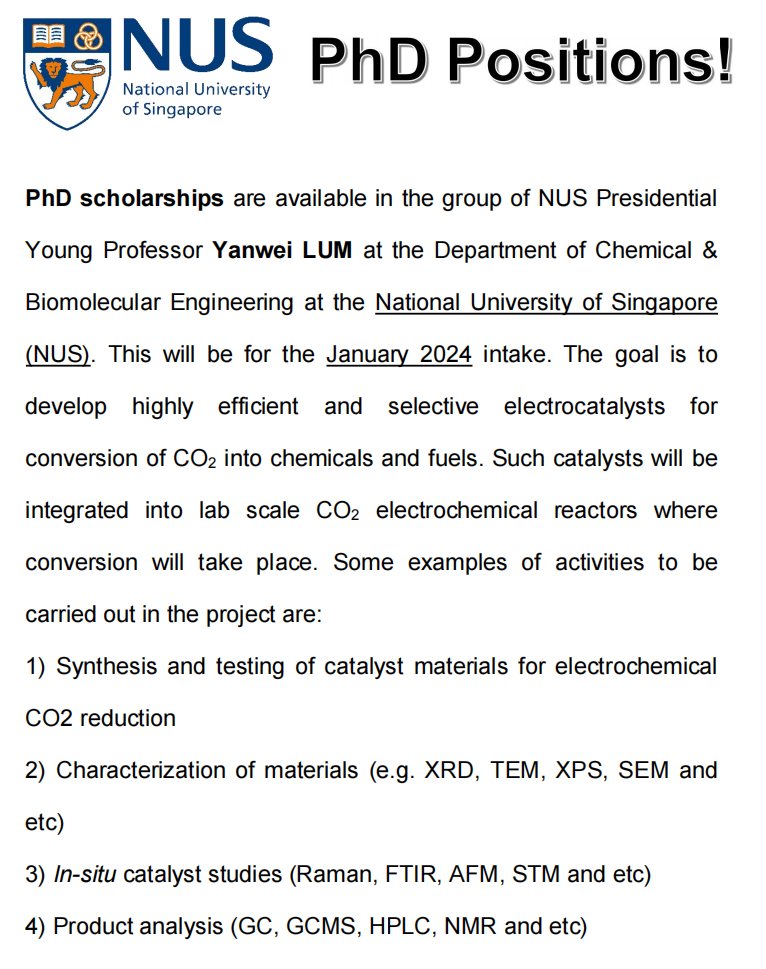 NUS
National University of Singapore

PhD Positions!

PhD scholarships are available in the group of NUS Presidential Young Professor Yanwei LUM at the Department of Chemical & Biomolecular Engineering at the National University of Singapore (NUS). This will be for the January 2024 intake. The goal is to develop highly efficient and selective electrocatalysts for conversion of $CO_2$ into chemicals and fuels. Such catalysts will be integrated into lab scale $CO_2$ electrochemical reactors where conversion will take place. Some examples of activities to be carried out in the project are:

1) Synthesis and testing of catalyst materials for electrochemical CO2 reduction

2) Characterization of materials (e.g. XRD, TEM, XPS, SEM and etc)

3) In-situ catalyst studies (Raman, FTIR, AFM, STM and etc)

4) Product analysis (GC, GCMS, HPLC, NMR and etc)